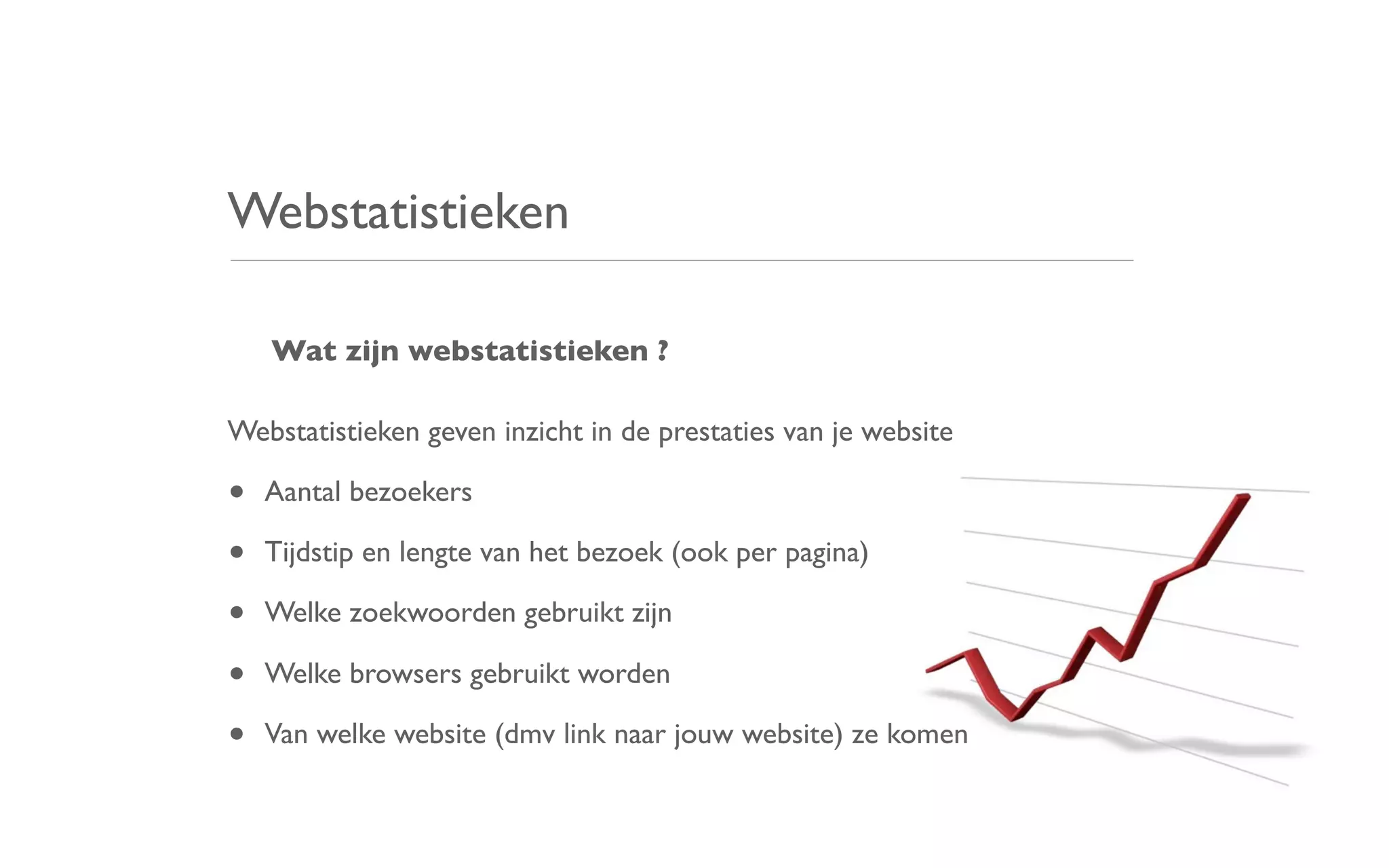 Webstatistieken

Wat zijn webstatistieken ?

Webstatistieken geven inzicht in de prestaties van je website

• Aantal bezoekers

• Tijdstip en lengte van het bezoek (ook per pagina)

• Welke zoekwoorden gebruikt zijn

• Welke browsers gebruikt worden

• Van welke website (dmv link naar jouw website) ze komen